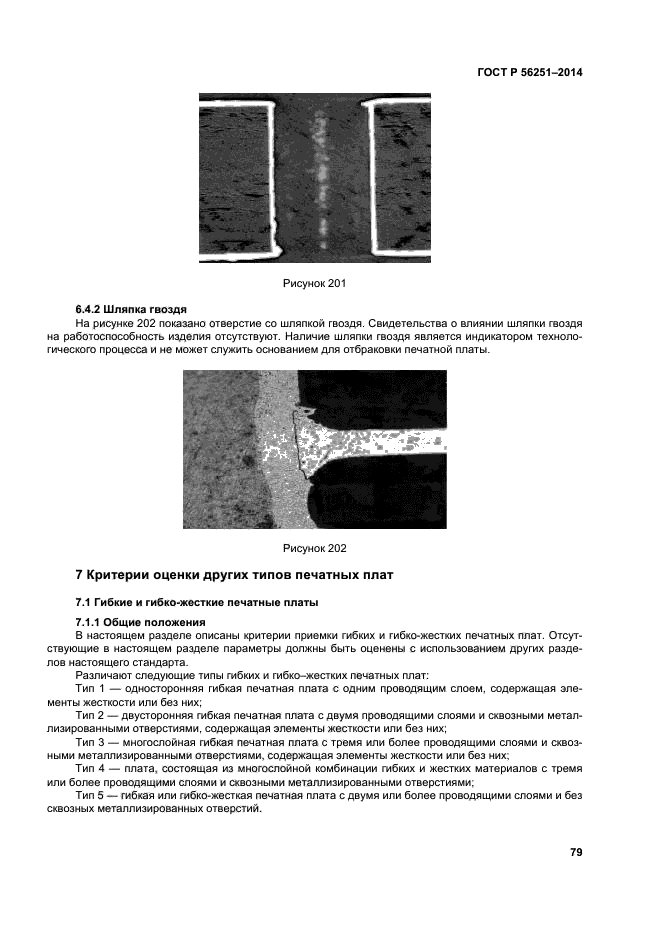 ГОСТ Р 56251–2014

Рисунок 201

6.4.2 Шляпка гвоздя

На рисунке 202 показано отверстие со шляпкой гвоздя. Свидетельства о влиянии шляпки гвоздя на работоспособность изделия отсутствуют. Наличие шляпки гвоздя является индикатором технологического процесса и не может служить основанием для отбраковки печатной платы.

Рисунок 202

7 Критерии оценки других типов печатных плат

7.1 Гибкие и гибко-жесткие печатные платы

7.1.1 Общие положения

В настоящем разделе описаны критерии приемки гибких и гибко-жестких печатных плат. Отсутствующие в настоящем разделе параметры должны быть оценены с использованием других разделов настоящего стандарта.

Различают следующие типы гибких и гибко–жестких печатных плат:

Тип 1 — односторонняя гибкая печатная плата с одним проводящим слоем, содержащая элементы жесткости или без них;

Тип 2 — двусторонняя гибкая печатная плата с двумя проводящими слоями и сквозными металлизированными отверстиями, содержащая элементы жесткости или без них;

Тип 3 — многослойная гибкая печатная плата с тремя или более проводящими слоями и сквозными металлизированными отверстиями, содержащая элементы жесткости или без них;

Тип 4 — плата, состоящая из многослойной комбинации гибких и жестких материалов с тремя или более проводящими слоями и сквозными металлизированными отверстиями;

Тип 5 — гибкая или гибко-жесткая печатная плата с двумя или более проводящими слоями и без сквозных металлизированных отверстий.

79